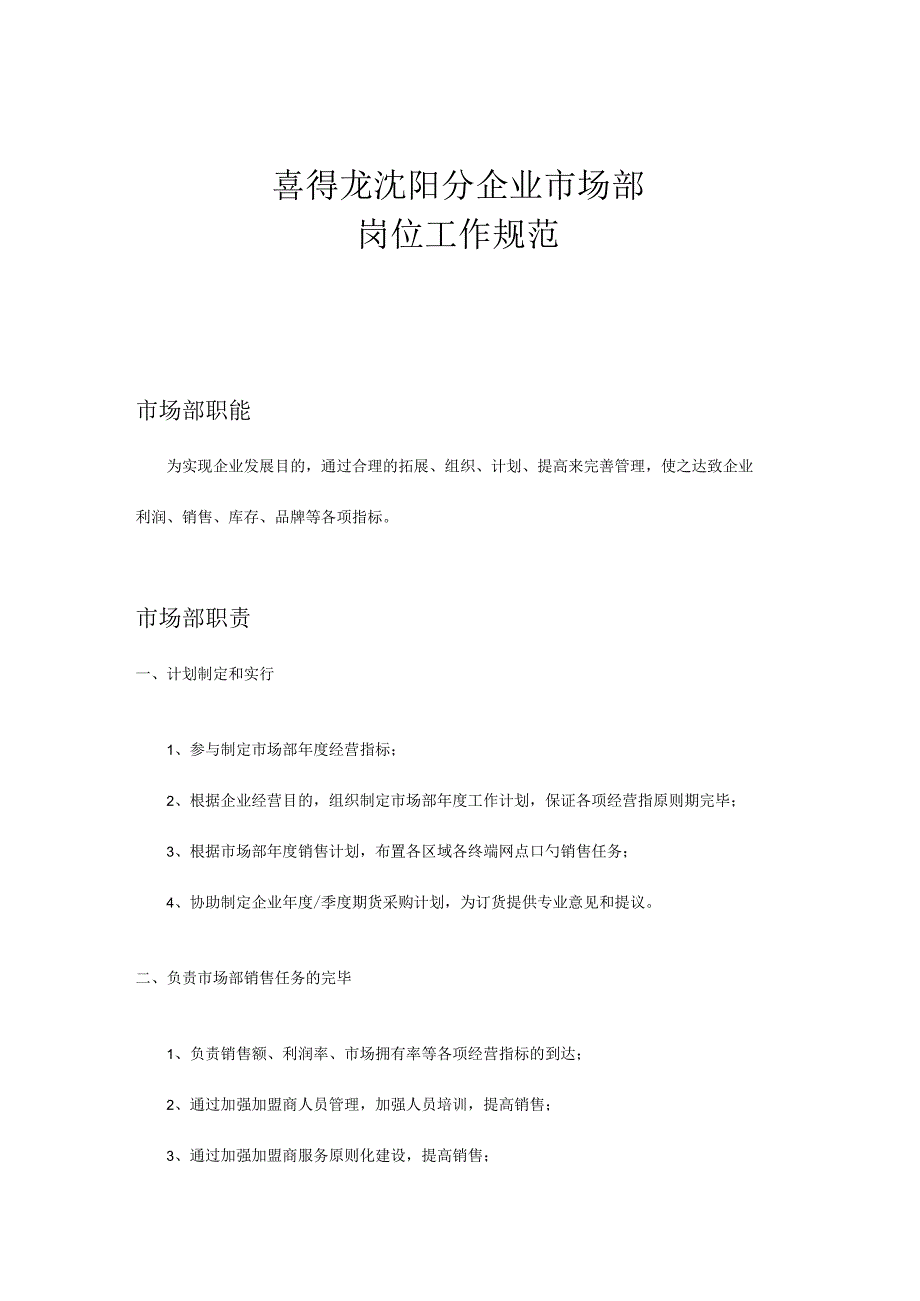 喜得龙沈阳分企业市场部
岗位工作规范

市场部职能

为实现企业发展目的，通过合理的拓展、组织、计划、提高来完善管理，使之达致企业利润、销售、库存、品牌等各项指标。

市场部职责

一、计划制定和实行

1、参与制定市场部年度经营指标；

2、根据企业经营目的，组织制定市场部年度工作计划，保证各项经营指原则期完毕；

3、根据市场部年度销售计划，布置各区域各终端网点口勺销售任务；

4、协助制定企业年度/季度期货采购计划，为订货提供专业意见和提议。

二、负责市场部销售任务的完毕

1、负责销售额、利润率、市场拥有率等各项经营指标的到达；

2、通过加强加盟商人员管理，加强人员培训，提高销售；

3、通过加强加盟商服务原则化建设，提高销售；